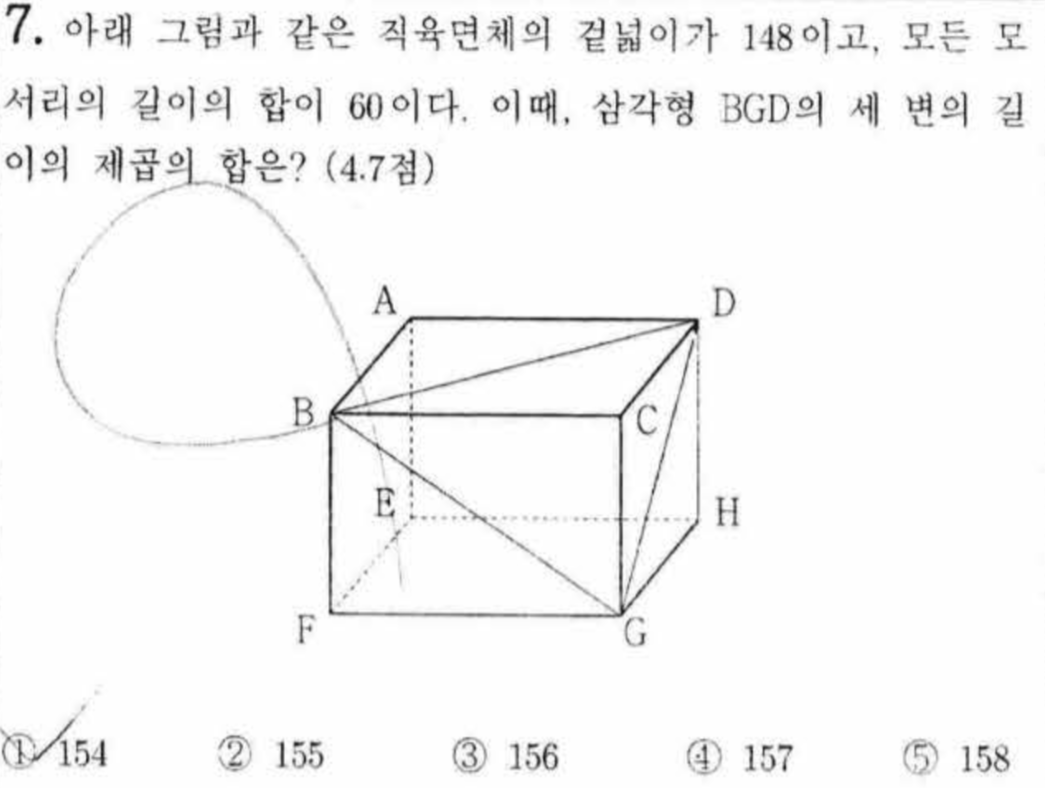 7. 아래 그림과 같은 직육면체의 겉넓이가 148이고, 모든 모서리의 길이의 합이 60이다. 이때, 삼각형 BGD의 세 변의 길이의 제곱의 합은? (4.7점)

A
D
B
C
E
H
F
G

① 154 ② 155 ③ 156 ④ 157 ⑤ 158